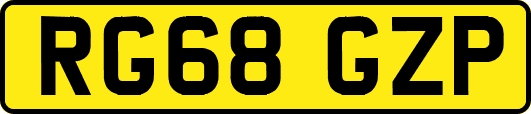 RG68 GZP